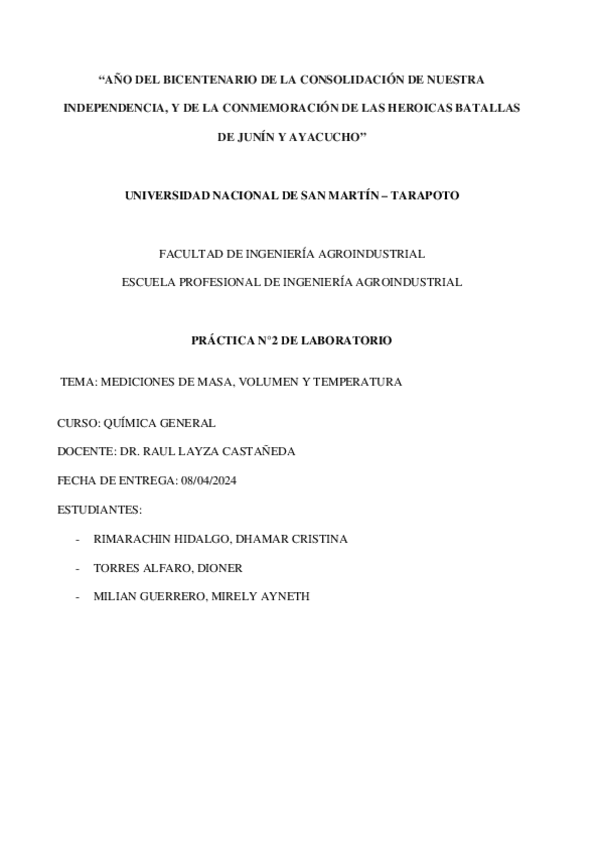 “AÑO DEL BICENTENARIO DE LA CONSOLIDACIÓN DE NUESTRA INDEPENDENCIA, Y DE LA CONMEMORACIÓN DE LAS HEROICAS BATALLAS DE JUNÍN Y AYACUCHO”

UNIVERSIDAD NACIONAL DE SAN MARTÍN – TARAPOTO

FACULTAD DE INGENIERÍA AGROINDUSTRIAL

ESCUELA PROFESIONAL DE INGENIERÍA AGROINDUSTRIAL

PRÁCTICA N°2 DE LABORATORIO

TEMA: MEDICIONES DE MASA, VOLUMEN Y TEMPERATURA

CURSO: QUÍMICA GENERAL

DOCENTE: DR. RAUL LAYZA CASTAÑEDA

FECHA DE ENTREGA: 08/04/2024

ESTUDIANTES:

- RIMARACHIN HIDALGO, DHAMAR CRISTINA
- TORRES ALFARO, DIONER
- MILIAN GUERRERO, MIRELY AYNETH